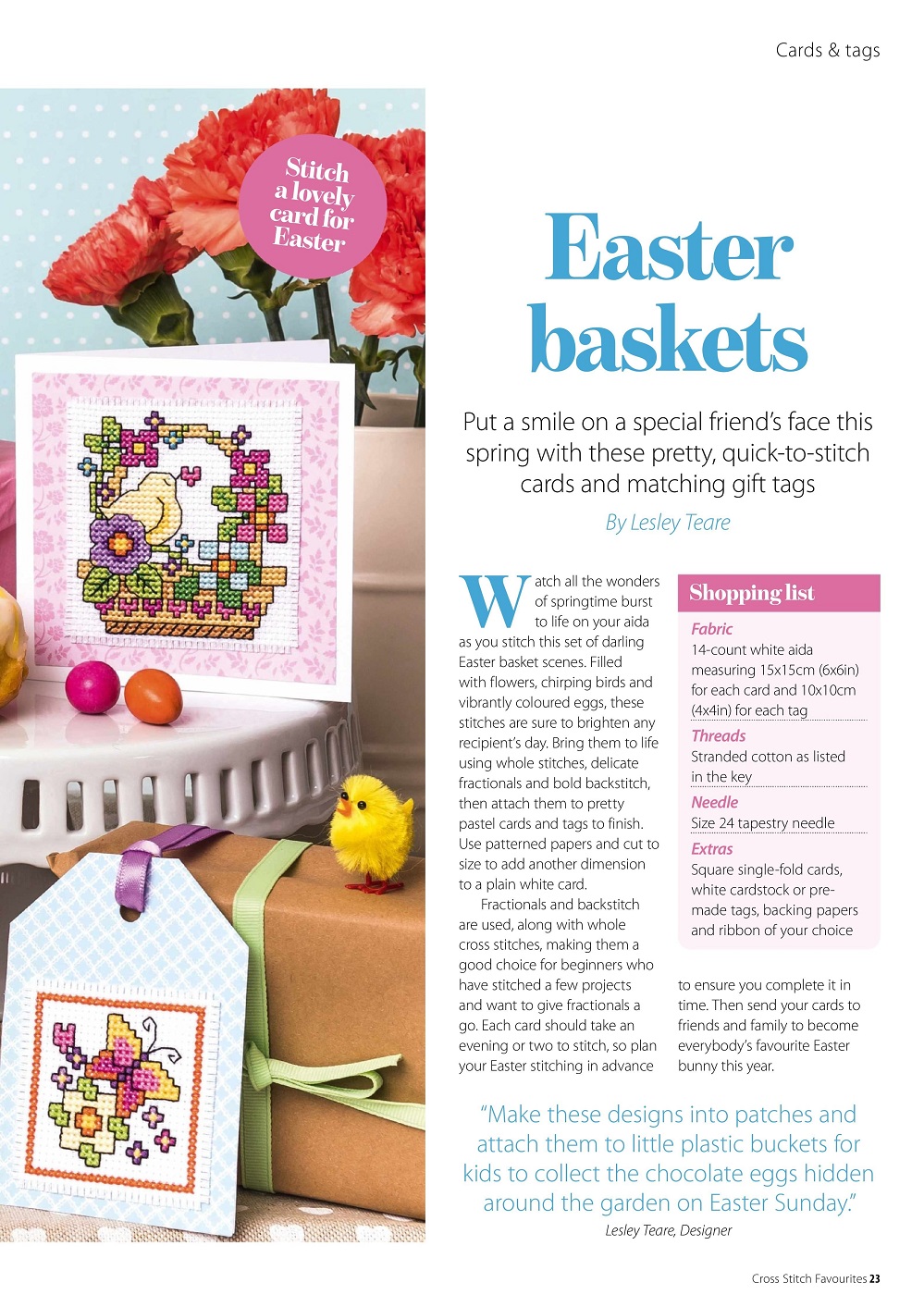 Cards & tags

Stitch a lovely card for Easter

Easter baskets

Put a smile on a special friend's face this spring with these pretty, quick-to-stitch cards and matching gift tags

By Lesley Teare

Watch all the wonders of springtime burst to life on your aida as you stitch this set of darling Easter basket scenes. Filled with flowers, chirping birds and vibrantly coloured eggs, these stitches are sure to brighten any recipient's day. Bring them to life using whole stitches, delicate fractionals and bold backstitch, then attach them to pretty pastel cards and tags to finish. Use patterned papers and cut to size to add another dimension to a plain white card.

Fractionals and backstitch are used, along with whole cross stitches, making them a good choice for beginners who have stitched a few projects and want to give fractionals a go. Each card should take an evening or two to stitch, so plan your Easter stitching in advance to ensure you complete it in time. Then send your cards to friends and family to become everybody's favourite Easter bunny this year.

Shopping list

Fabric
14-count white aida measuring 15x15cm (6x6in) for each card and 10x10cm (4x4in) for each tag

Threads
Stranded cotton as listed in the key

Needle
Size 24 tapestry needle

Extras
Square single-fold cards, white cardstock or pre-made tags, backing papers and ribbon of your choice

"Make these designs into patches and attach them to little plastic buckets for kids to collect the chocolate eggs hidden around the garden on Easter Sunday."
Lesley Teare, Designer

Cross Stitch Favourites 23